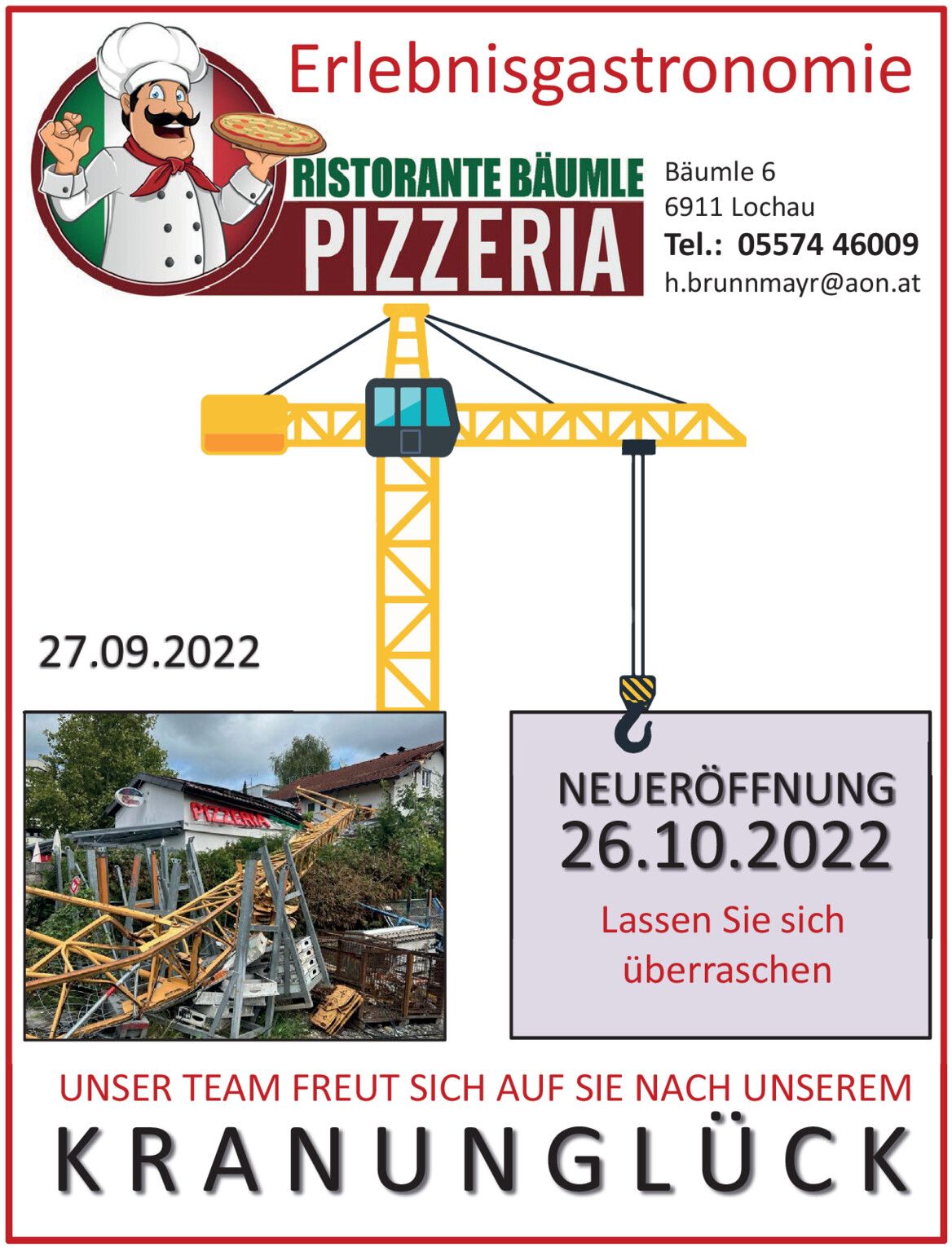 Erlebnisgastronomie

RISTORANTE BÄUMLE
PIZZERIA

Bäumle 6
6911 Lochau
Tel.: 05574 46009
h.brunnmayr@aon.at

27.09.2022

PIZZERIA

NEUERÖFFNUNG
26.10.2022

Lassen Sie sich überraschen

UNSER TEAM FREUT SICH AUF SIE NACH UNSEREM

KRANUNGLÜCK